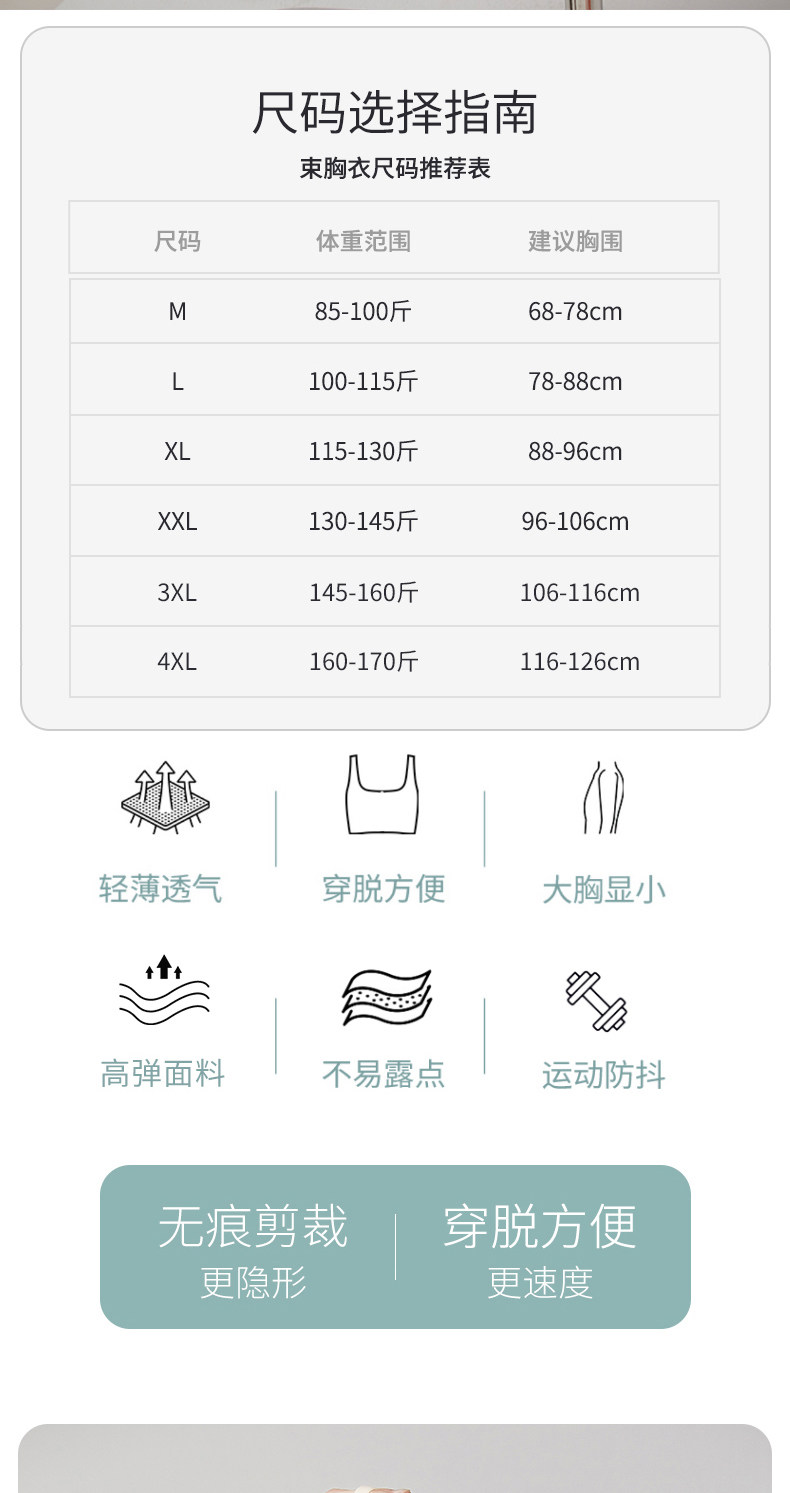 尺码选择指南

束胸衣尺码推荐表

| 尺码 | 体重范围 | 建议胸围 |
|---|---|---|
| M | 85-100斤 | 68-78cm |
| L | 100-115斤 | 78-88cm |
| XL | 115-130斤 | 88-96cm |
| XXL | 130-145斤 | 96-106cm |
| 3XL | 145-160斤 | 106-116cm |
| 4XL | 160-170斤 | 116-126cm |

轻薄透气

穿脱方便

大胸显小

高弹面料

不易露点

运动防抖

无痕剪裁
更隐形

穿脱方便
更速度